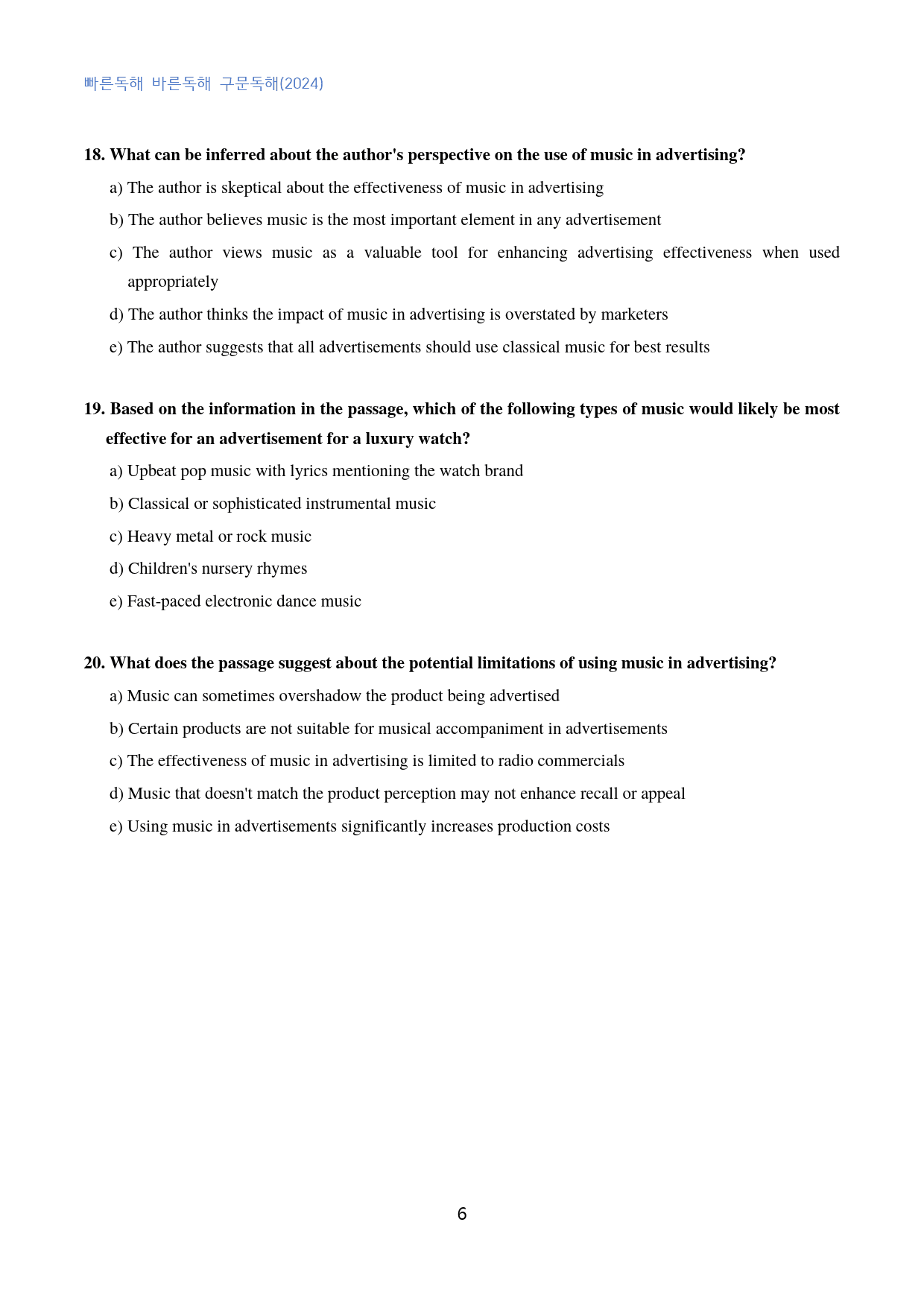 빠른독해 바른독해 구문독해(2024)

18. What can be inferred about the author's perspective on the use of music in advertising?

a) The author is skeptical about the effectiveness of music in advertising

b) The author believes music is the most important element in any advertisement

c) The author views music as a valuable tool for enhancing advertising effectiveness when used appropriately

d) The author thinks the impact of music in advertising is overstated by marketers

e) The author suggests that all advertisements should use classical music for best results

19. Based on the information in the passage, which of the following types of music would likely be most effective for an advertisement for a luxury watch?

a) Upbeat pop music with lyrics mentioning the watch brand

b) Classical or sophisticated instrumental music

c) Heavy metal or rock music

d) Children's nursery rhymes

e) Fast-paced electronic dance music

20. What does the passage suggest about the potential limitations of using music in advertising?

a) Music can sometimes overshadow the product being advertised

b) Certain products are not suitable for musical accompaniment in advertisements

c) The effectiveness of music in advertising is limited to radio commercials

d) Music that doesn't match the product perception may not enhance recall or appeal

e) Using music in advertisements significantly increases production costs

6